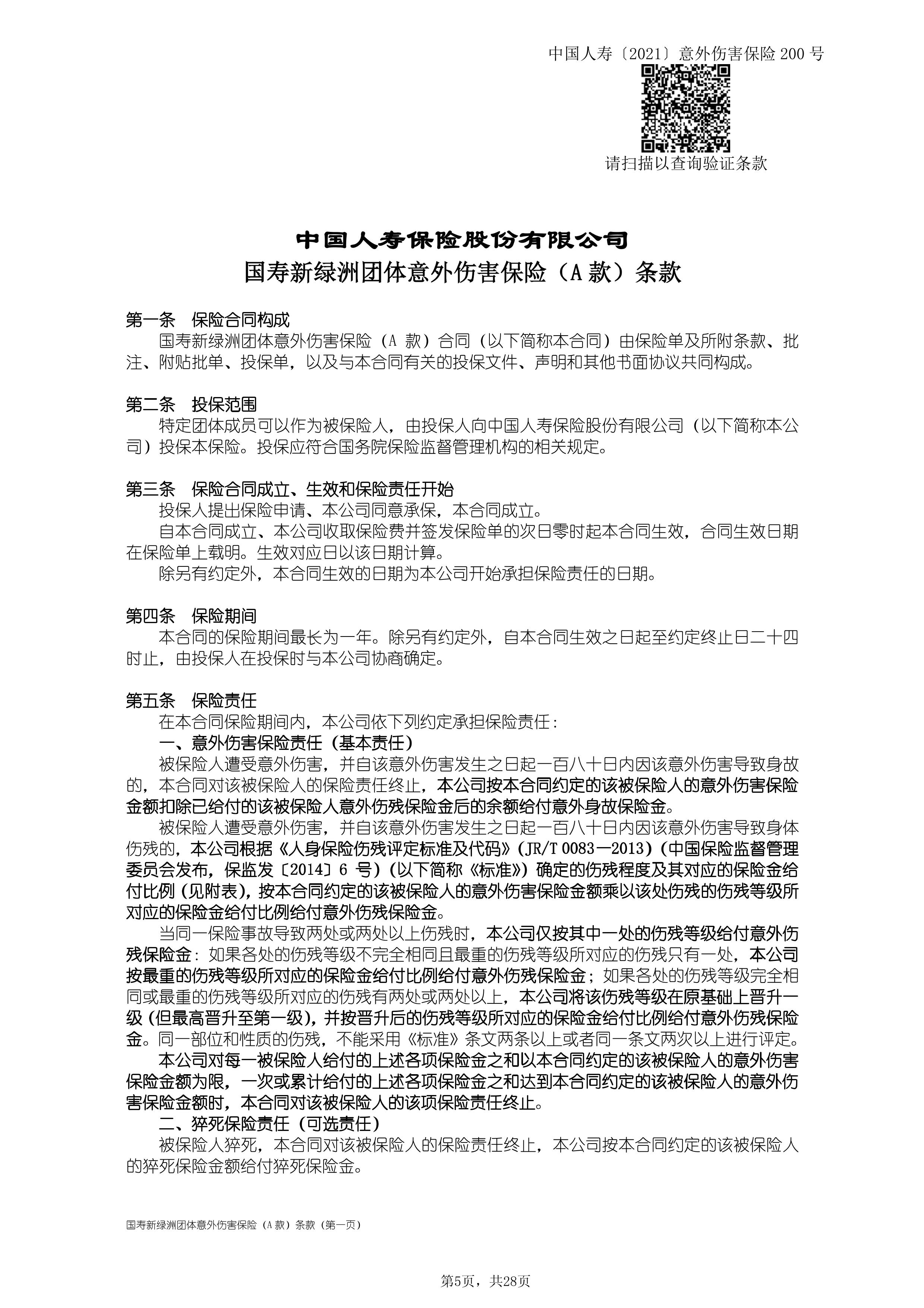 中国人寿〔2021〕意外伤害保险 200 号

请扫描以查询验证条款

中国人寿保险股份有限公司
国寿新绿洲团体意外伤害保险（A 款）条款

第一条　保险合同构成
国寿新绿洲团体意外伤害保险（A 款）合同（以下简称本合同）由保险单及所附条款、批注、附贴批单、投保单，以及与本合同有关的投保文件、声明和其他书面协议共同构成。

第二条　投保范围
特定团体成员可以作为被保险人，由投保人向中国人寿保险股份有限公司（以下简称本公司）投保本保险。投保应符合国务院保险监督管理机构的相关规定。

第三条　保险合同成立、生效和保险责任开始
投保人提出保险申请、本公司同意承保，本合同成立。
自本合同成立、本公司收取保险费并签发保险单的次日零时起本合同生效，合同生效日期在保险单上载明。生效对应日以该日期计算。
除另有约定外，本合同生效的日期为本公司开始承担保险责任的日期。

第四条　保险期间
本合同的保险期间最长为一年。除另有约定外，自本合同生效之日起至约定终止日二十四时止，由投保人在投保时与本公司协商确定。

第五条　保险责任
在本合同保险期间内，本公司依下列约定承担保险责任：
一、意外伤害保险责任（基本责任）
被保险人遭受意外伤害，并自该意外伤害发生之日起一百八十日内因该意外伤害导致身故的，本合同对该被保险人的保险责任终止，本公司按本合同约定的该被保险人的意外伤害保险金额扣除已给付的该被保险人意外伤残保险金后的余额给付意外身故保险金。
被保险人遭受意外伤害，并自该意外伤害发生之日起一百八十日内因该意外伤害导致身体伤残的，本公司根据《人身保险伤残评定标准及代码》(JR/T 0083—2013)（中国保险监督管理委员会发布，保监发〔2014〕6 号）（以下简称《标准》）确定的伤残程度及其对应的保险金给付比例（见附表），按本合同约定的该被保险人的意外伤害保险金额乘以该处伤残的伤残等级所对应的保险金给付比例给付意外伤残保险金。
当同一保险事故导致两处或两处以上伤残时，本公司仅按其中一处的伤残等级给付意外伤残保险金：如果各处的伤残等级不完全相同且最重的伤残等级所对应的伤残只有一处，本公司按最重的伤残等级所对应的保险金给付比例给付意外伤残保险金；如果各处的伤残等级完全相同或最重的伤残等级所对应的伤残有两处或两处以上，本公司将该伤残等级在原基础上晋升一级（但最高晋升至第一级），并按晋升后的伤残等级所对应的保险金给付比例给付意外伤残保险金。同一部位和性质的伤残，不能采用《标准》条文两条以上或者同一条文两次以上进行评定。
本公司对每一被保险人给付的上述各项保险金之和以本合同约定的该被保险人的意外伤害保险金额为限，一次或累计给付的上述各项保险金之和达到本合同约定的该被保险人的意外伤害保险金额时，本合同对该被保险人的该项保险责任终止。
二、猝死保险责任（可选责任）
被保险人猝死，本合同对该被保险人的保险责任终止，本公司按本合同约定的该被保险人的猝死保险金额给付猝死保险金。

国寿新绿洲团体意外伤害保险（A 款）条款（第一页）

第5页，共28页